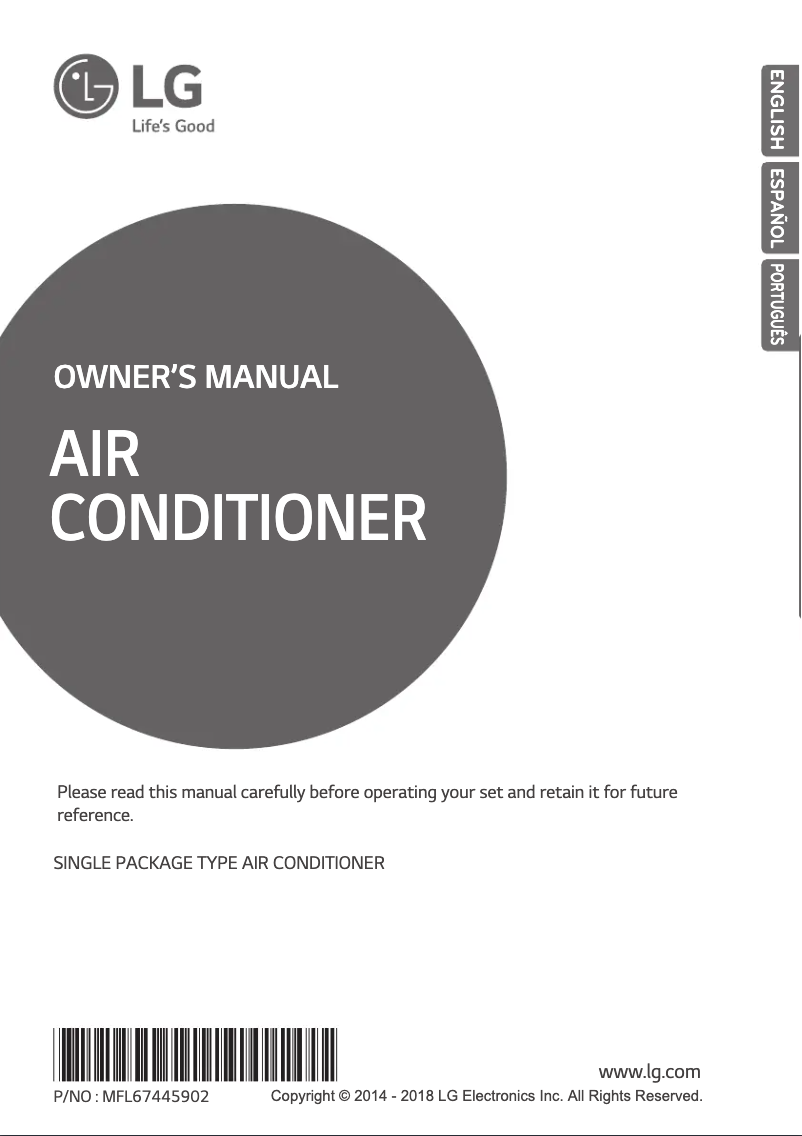 LG
Life's Good

ENGLISH
ESPAÑOL
PORTUGUÊS

OWNER'S MANUAL

AIR
CONDITIONER

Please read this manual carefully before operating your set and retain it for future reference.

SINGLE PACKAGE TYPE AIR CONDITIONER

www.lg.com

P/NO : MFL67445902

Copyright © 2014 - 2018 LG Electronics Inc. All Rights Reserved.